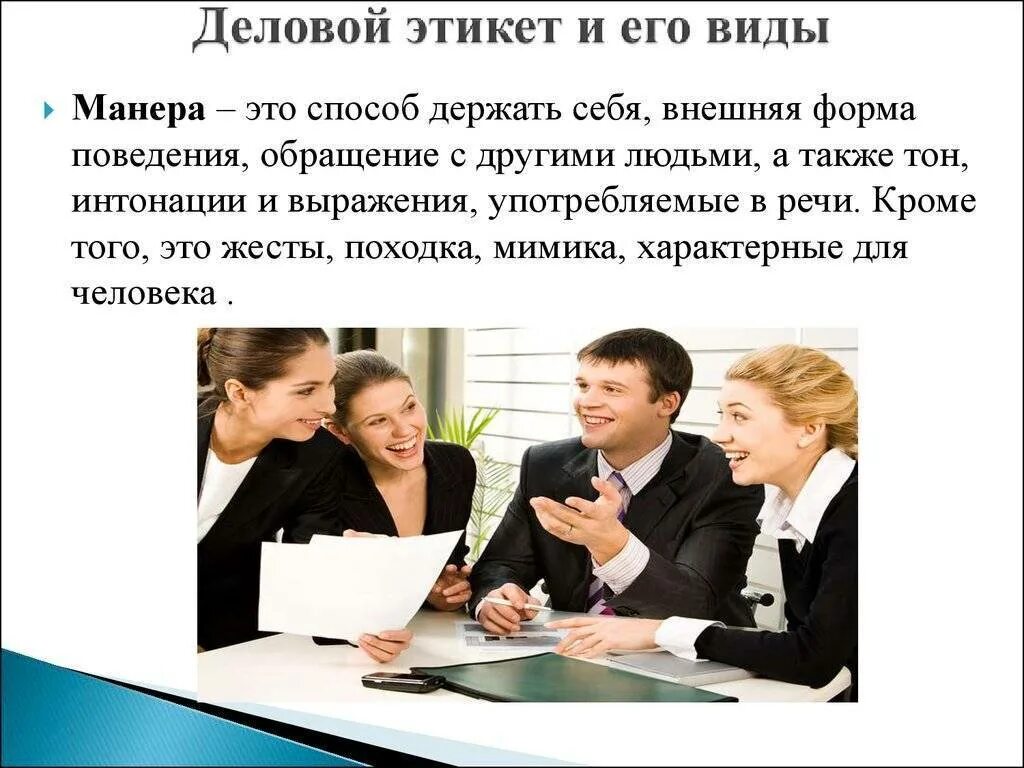 Деловой этикет и его виды

Манера – это способ держать себя, внешняя форма поведения, обращение с другими людьми, а также тон, интонации и выражения, употребляемые в речи. Кроме того, это жесты, походка, мимика, характерные для человека .